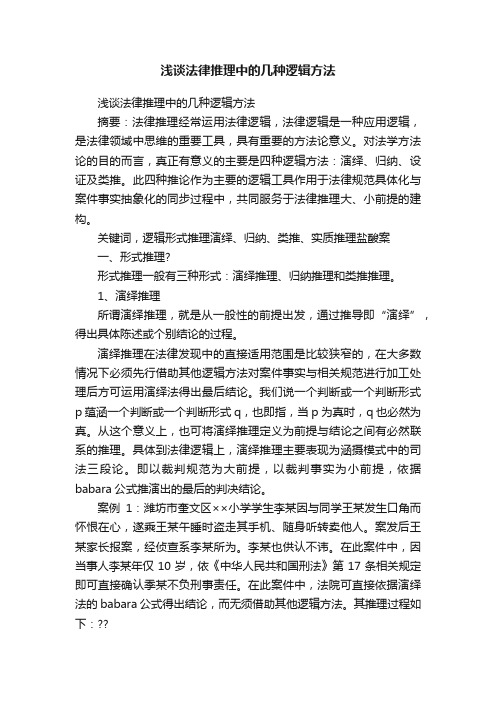 浅谈法律推理中的几种逻辑方法

浅谈法律推理中的几种逻辑方法

摘要：法律推理经常运用法律逻辑，法律逻辑是一种应用逻辑，是法律领域中思维的重要工具，具有重要的方法论意义。对法学方法论的目的而言，真正有意义的主要是四种逻辑方法：演绎、归纳、设证及类推。此四种推论作为主要的逻辑工具作用于法律规范具体化与案件事实抽象化的同步过程中，共同服务于法律推理大、小前提的建构。

关键词，逻辑形式推理演绎、归纳、类推、实质推理盐酸案

一、形式推理?

形式推理一般有三种形式：演绎推理、归纳推理和类推推理。

1、演绎推理

所谓演绎推理，就是从一般性的前提出发，通过推导即“演绎”，得出具体陈述或个别结论的过程。

演绎推理在法律发现中的直接适用范围是比较狭窄的，在大多数情况下必须先行借助其他逻辑方法对案件事实与相关规范进行加工处理后方可运用演绎法得出最后结论。我们说一个判断或一个判断形式p蕴涵一个判断或一个判断形式q，也即指，当p为真时，q也必然为真。从这个意义上，也可将演绎推理定义为前提与结论之间有必然联系的推理。具体到法律逻辑上，演绎推理主要表现为涵摄模式中的司法三段论。即以裁判规范为大前提，以裁判事实为小前提，依据babara公式推演出的最后的判决结论。

案例 1：潍坊市奎文区××小学学生李某因与同学王某发生口角而怀恨在心，遂乘王某午睡时盗走其手机、随身听转卖他人。案发后王某家长报案，经侦查系李某所为。李某也供认不讳。在此案件中，因当事人李某年仅 10 岁，依《中华人民共和国刑法》第 17 条相关规定即可直接确认李某不负刑事责任。在此案件中，法院可直接依据演绎法的babara公式得出结论，而无须借助其他逻辑方法。其推理过程如下：??